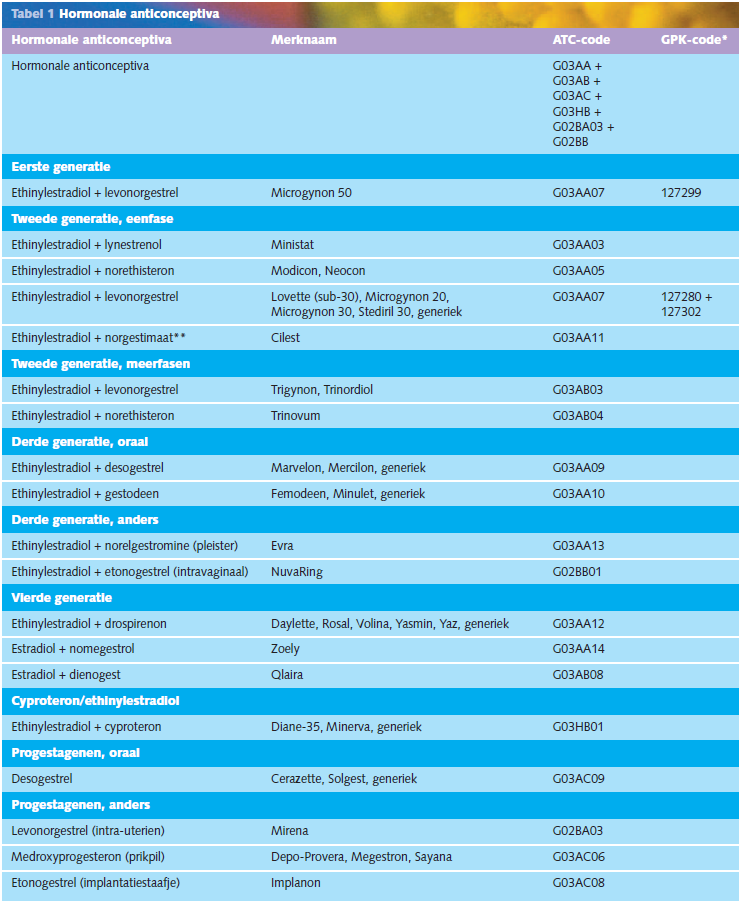 Tabel 1 Hormonale anticonceptiva

| Hormonale anticonceptiva | Merknaam | ATC-code | GPK-code* |
|---|---|---|---|
| Hormonale anticonceptiva | | G03AA + G03AB + G03AC + G03HB + G02BA03 + G02BB | |
| **Eerste generatie** | | | |
| Ethinylestradiol + levonorgestrel | Microgynon 50 | G03AA07 | 127299 |
| **Tweede generatie, eenfase** | | | |
| Ethinylestradiol + lynestrenol | Ministat | G03AA03 | |
| Ethinylestradiol + norethisteron | Modicon, Neocon | G03AA05 | |
| Ethinylestradiol + levonorgestrel | Lovette (sub-30), Microgynon 20, Microgynon 30, Stediril 30, generiek | G03AA07 | 127280 + 127302 |
| Ethinylestradiol + norgestimaat** | Cilest | G03AA11 | |
| **Tweede generatie, meerfasen** | | | |
| Ethinylestradiol + levonorgestrel | Trigynon, Trinordiol | G03AB03 | |
| Ethinylestradiol + norethisteron | Trinovum | G03AB04 | |
| **Derde generatie, oraal** | | | |
| Ethinylestradiol + desogestrel | Marvelon, Mercilon, generiek | G03AA09 | |
| Ethinylestradiol + gestodeen | Femodeen, Minulet, generiek | G03AA10 | |
| **Derde generatie, anders** | | | |
| Ethinylestradiol + norelgestromine (pleister) | Evra | G03AA13 | |
| Ethinylestradiol + etonogestrel (intravaginaal) | NuvaRing | G02BB01 | |
| **Vierde generatie** | | | |
| Ethinylestradiol + drospirenon | Daylette, Rosal, Volina, Yasmin, Yaz, generiek | G03AA12 | |
| Estradiol + nomegestrol | Zoely | G03AA14 | |
| Estradiol + dienogest | Qlaira | G03AB08 | |
| **Cyproteron/ethinylestradiol** | | | |
| Ethinylestradiol + cyproteron | Diane-35, Minerva, generiek | G03HB01 | |
| **Progestagenen, oraal** | | | |
| Desogestrel | Cerazette, Solgest, generiek | G03AC09 | |
| **Progestagenen, anders** | | | |
| Levonorgestrel (intra-uterien) | Mirena | G02BA03 | |
| Medroxyprogesteron (prikpil) | Depo-Provera, Megestron, Sayana | G03AC06 | |
| Etonogestrel (implantatiestaafje) | Implanon | G03AC08 | |